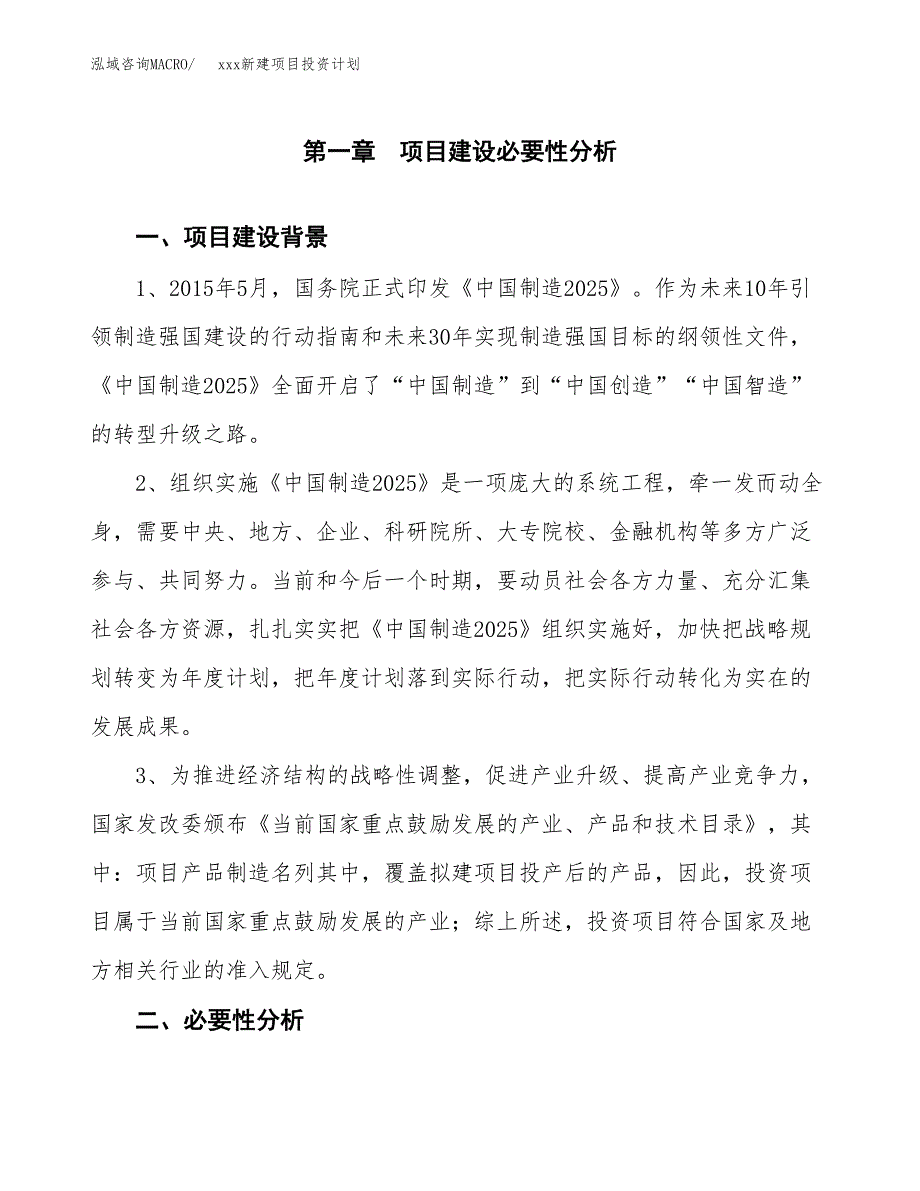 泓域咨询MACRO/　　xxx新建项目投资计划

第一章　项目建设必要性分析

一、项目建设背景

1、2015年5月，国务院正式印发《中国制造2025》。作为未来10年引领制造强国建设的行动指南和未来30年实现制造强国目标的纲领性文件，《中国制造2025》全面开启了“中国制造”到“中国创造”“中国智造”的转型升级之路。

2、组织实施《中国制造2025》是一项庞大的系统工程，牵一发而动全身，需要中央、地方、企业、科研院所、大专院校、金融机构等多方广泛参与、共同努力。当前和今后一个时期，要动员社会各方力量、充分汇集社会各方资源，扎扎实实把《中国制造2025》组织实施好，加快把战略规划转变为年度计划，把年度计划落到实际行动，把实际行动转化为实在的发展成果。

3、为推进经济结构的战略性调整，促进产业升级、提高产业竞争力，国家发改委颁布《当前国家重点鼓励发展的产业、产品和技术目录》，其中：项目产品制造名列其中，覆盖拟建项目投产后的产品，因此，投资项目属于当前国家重点鼓励发展的产业；综上所述，投资项目符合国家及地方相关行业的准入规定。

二、必要性分析